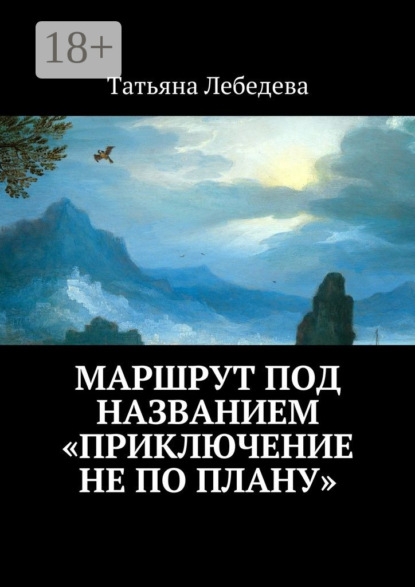 18+

Татьяна Лебедева

МАРШРУТ ПОД НАЗВАНИЕМ «ПРИКЛЮЧЕНИЕ НЕ ПО ПЛАНУ»